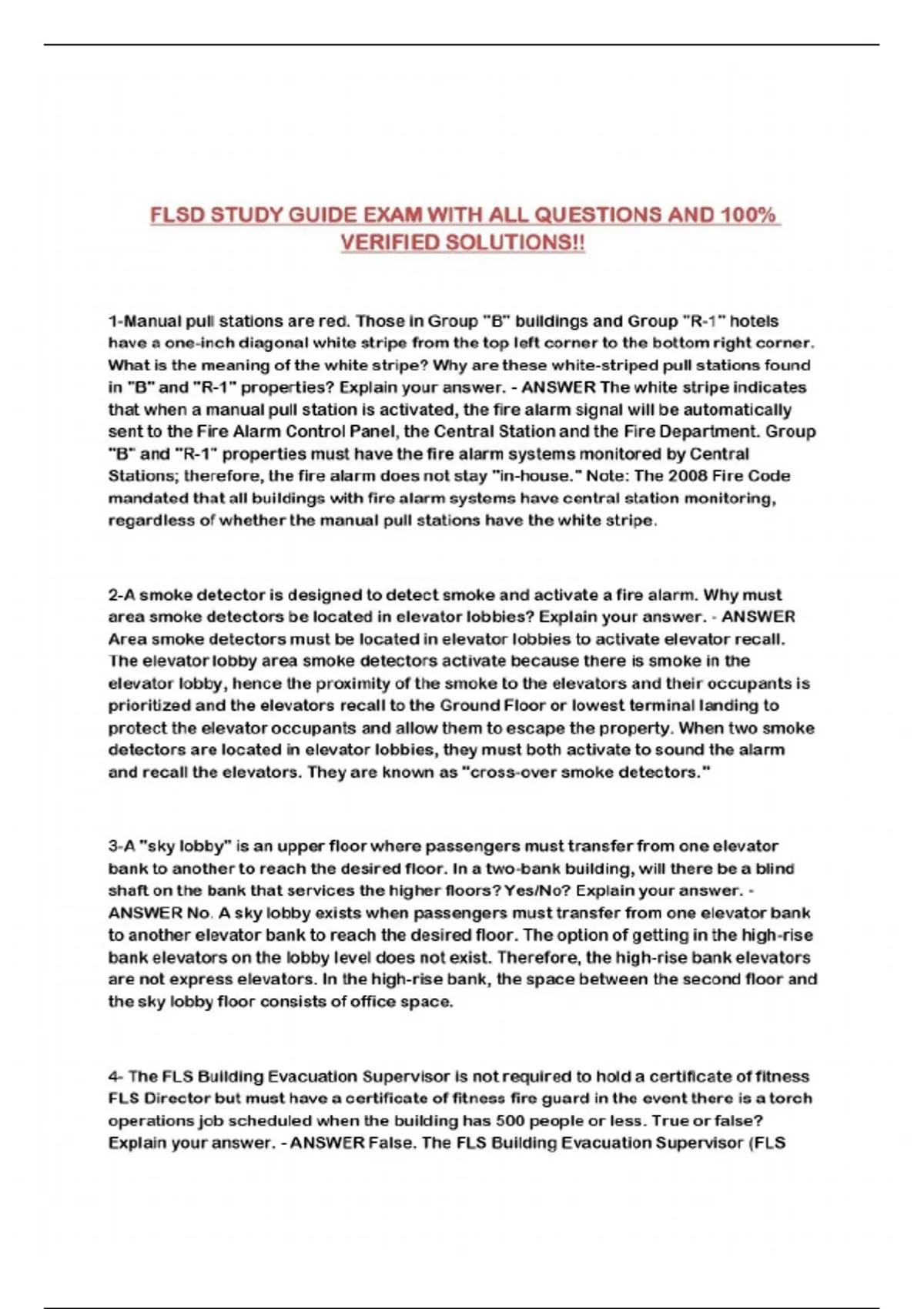 FLSD STUDY GUIDE EXAM WITH ALL QUESTIONS AND 100% VERIFIED SOLUTIONS!!

1-Manual pull stations are red. Those in Group "B" buildings and Group "R-1" hotels have a one-inch diagonal white stripe from the top left corner to the bottom right corner. What is the meaning of the white stripe? Why are these white-striped pull stations found in "B" and "R-1" properties? Explain your answer. - ANSWER The white stripe indicates that when a manual pull station is activated, the fire alarm signal will be automatically sent to the Fire Alarm Control Panel, the Central Station and the Fire Department. Group "B" and "R-1" properties must have the fire alarm systems monitored by Central Stations; therefore, the fire alarm does not stay "in-house." Note: The 2008 Fire Code mandated that all buildings with fire alarm systems have central station monitoring, regardless of whether the manual pull stations have the white stripe.

2-A smoke detector is designed to detect smoke and activate a fire alarm. Why must area smoke detectors be located in elevator lobbies? Explain your answer. - ANSWER Area smoke detectors must be located in elevator lobbies to activate elevator recall. The elevator lobby area smoke detectors activate because there is smoke in the elevator lobby, hence the proximity of the smoke to the elevators and their occupants is prioritized and the elevators recall to the Ground Floor or lowest terminal landing to protect the elevator occupants and allow them to escape the property. When two smoke detectors are located in elevator lobbies, they must both activate to sound the alarm and recall the elevators. They are known as "cross-over smoke detectors."

3-A "sky lobby" is an upper floor where passengers must transfer from one elevator bank to another to reach the desired floor. In a two-bank building, will there be a blind shaft on the bank that services the higher floors? Yes/No? Explain your answer. - ANSWER No. A sky lobby exists when passengers must transfer from one elevator bank to another elevator bank to reach the desired floor. The option of getting in the high-rise bank elevators on the lobby level does not exist. Therefore, the high-rise bank elevators are not express elevators. In the high-rise bank, the space between the second floor and the sky lobby floor consists of office space.

4- The FLS Building Evacuation Supervisor is not required to hold a certificate of fitness FLS Director but must have a certificate of fitness fire guard in the event there is a torch operations job scheduled when the building has 500 people or less. True or false? Explain your answer. - ANSWER False. The FLS Building Evacuation Supervisor (FLS